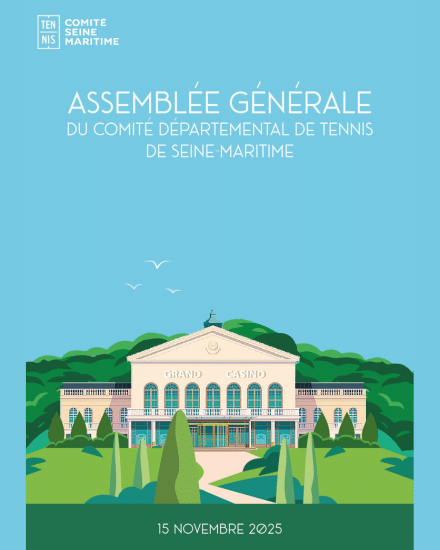 TEN NIS COMITÉ SEINE MARITIME

ASSEMBLÉE GÉNÉRALE
DU COMITÉ DÉPARTEMENTAL DE TENNIS
DE SEINE-MARITIME

GRAND CASINO

15 NOVEMBRE 2025